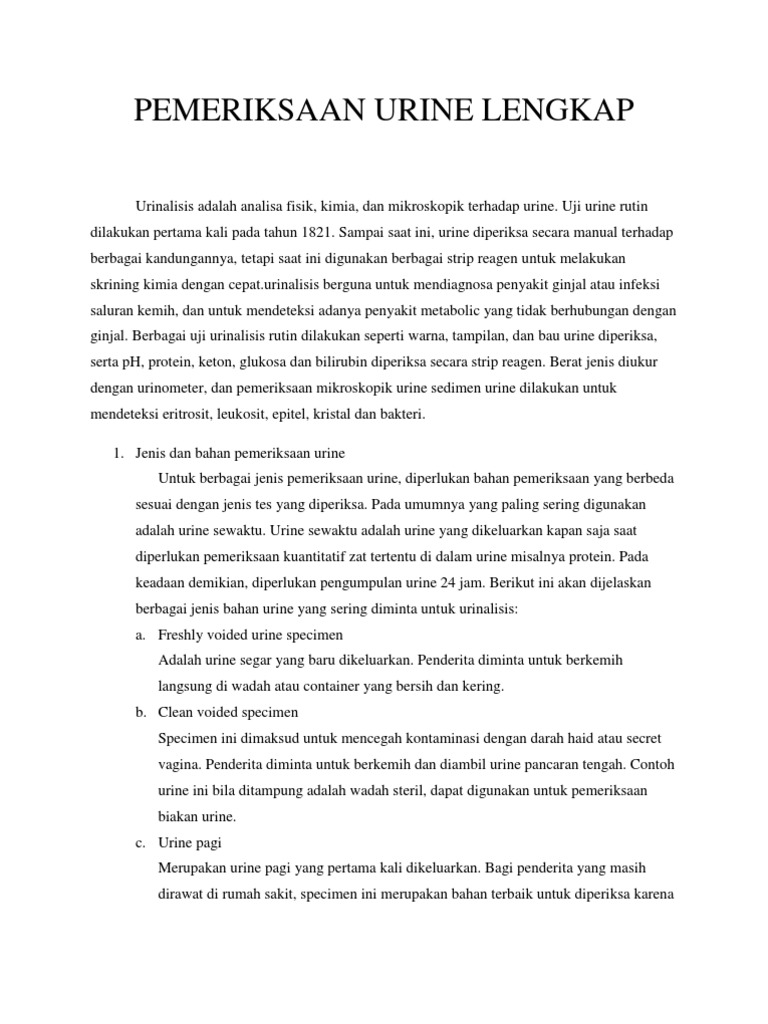 PEMERIKSAAN URINE LENGKAP

Urinalisis adalah analisa fisik, kimia, dan mikroskopik terhadap urine. Uji urine rutin dilakukan pertama kali pada tahun 1821. Sampai saat ini, urine diperiksa secara manual terhadap berbagai kandungannya, tetapi saat ini digunakan berbagai strip reagen untuk melakukan skrining kimia dengan cepat.urinalisis berguna untuk mendiagnosa penyakit ginjal atau infeksi saluran kemih, dan untuk mendeteksi adanya penyakit metabolic yang tidak berhubungan dengan ginjal. Berbagai uji urinalisis rutin dilakukan seperti warna, tampilan, dan bau urine diperiksa, serta pH, protein, keton, glukosa dan bilirubin diperiksa secara strip reagen. Berat jenis diukur dengan urinometer, dan pemeriksaan mikroskopik urine sedimen urine dilakukan untuk mendeteksi eritrosit, leukosit, epitel, kristal dan bakteri.

1. Jenis dan bahan pemeriksaan urine

Untuk berbagai jenis pemeriksaan urine, diperlukan bahan pemeriksaan yang berbeda sesuai dengan jenis tes yang diperiksa. Pada umumnya yang paling sering digunakan adalah urine sewaktu. Urine sewaktu adalah urine yang dikeluarkan kapan saja saat diperlukan pemeriksaan kuantitatif zat tertentu di dalam urine misalnya protein. Pada keadaan demikian, diperlukan pengumpulan urine 24 jam. Berikut ini akan dijelaskan berbagai jenis bahan urine yang sering diminta untuk urinalisis:

a. Freshly voided urine specimen

Adalah urine segar yang baru dikeluarkan. Penderita diminta untuk berkemih langsung di wadah atau container yang bersih dan kering.

b. Clean voided specimen

Specimen ini dimaksud untuk mencegah kontaminasi dengan darah haid atau secret vagina. Penderita diminta untuk berkemih dan diambil urine pancaran tengah. Contoh urine ini bila ditampung adalah wadah steril, dapat digunakan untuk pemeriksaan biakan urine.

c. Urine pagi

Merupakan urine pagi yang pertama kali dikeluarkan. Bagi penderita yang masih dirawat di rumah sakit, specimen ini merupakan bahan terbaik untuk diperiksa karena